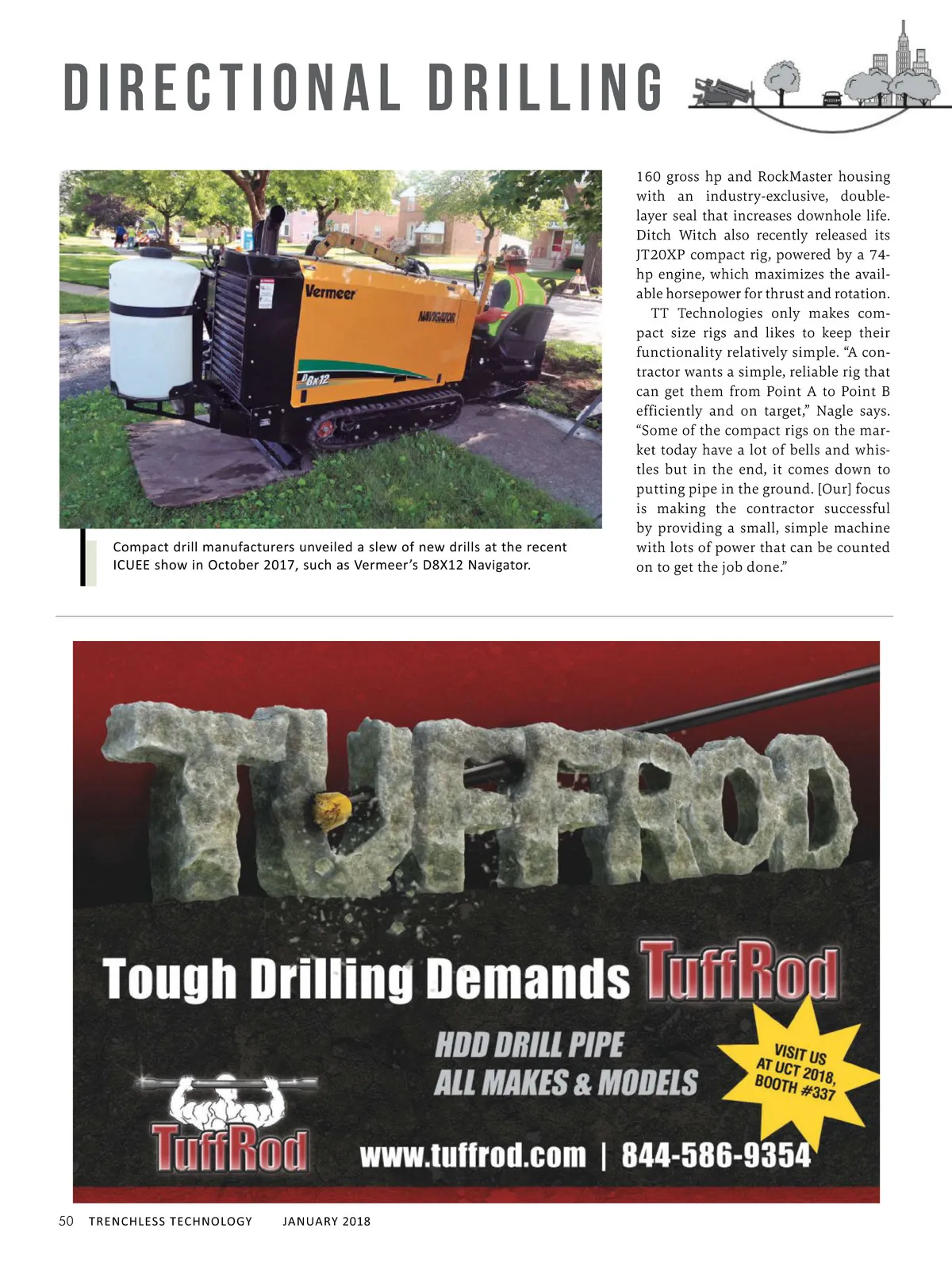 DIRECTIONAL DRILLING

Compact drill manufacturers unveiled a slew of new drills at the recent ICUEE show in October 2017, such as Vermeer's D8X12 Navigator.

160 gross hp and RockMaster housing with an industry-exclusive, double-layer seal that increases downhole life. Ditch Witch also recently released its JT20XP compact rig, powered by a 74-hp engine, which maximizes the available horsepower for thrust and rotation.

TT Technologies only makes compact size rigs and likes to keep their functionality relatively simple. "A contractor wants a simple, reliable rig that can get them from Point A to Point B efficiently and on target," Nagle says. "Some of the compact rigs on the market today have a lot of bells and whistles but in the end, it comes down to putting pipe in the ground. [Our] focus is making the contractor successful by providing a small, simple machine with lots of power that can be counted on to get the job done."

TUFFROD

Tough Drilling Demands TuffRod

HDD DRILL PIPE
ALL MAKES & MODELS

VISIT US
AT UCT 2018,
BOOTH #337

TuffRod

www.tuffrod.com | 844-586-9354

50 TRENCHLESS TECHNOLOGY JANUARY 2018